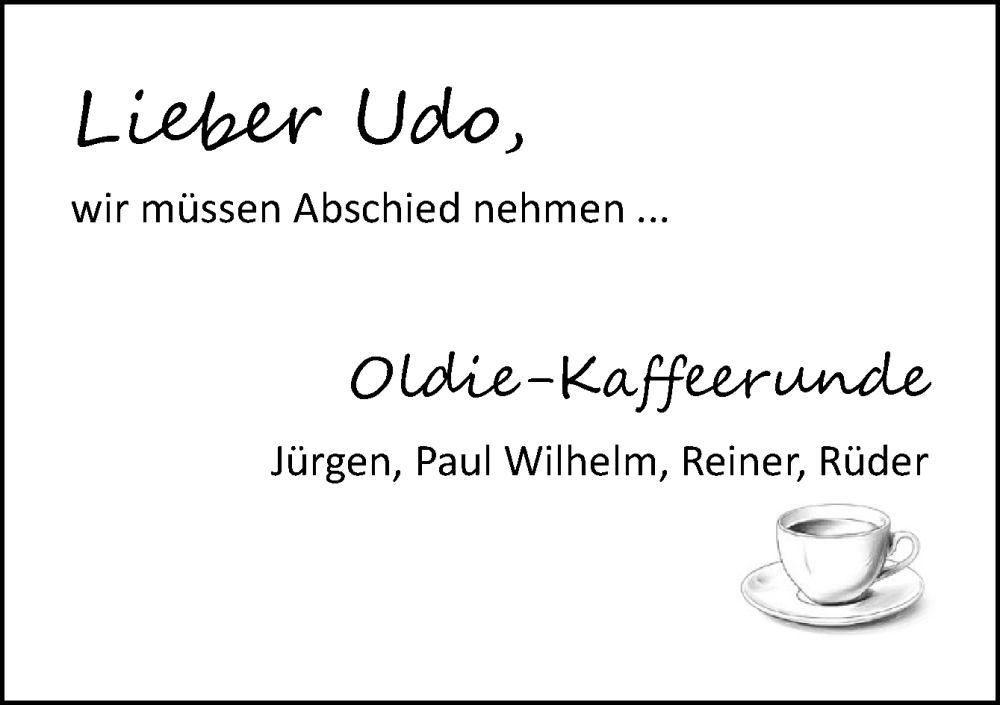 Lieber Udo,

wir müssen Abschied nehmen ...

Oldie-Kaffeerunde

Jürgen, Paul Wilhelm, Reiner, Rüder